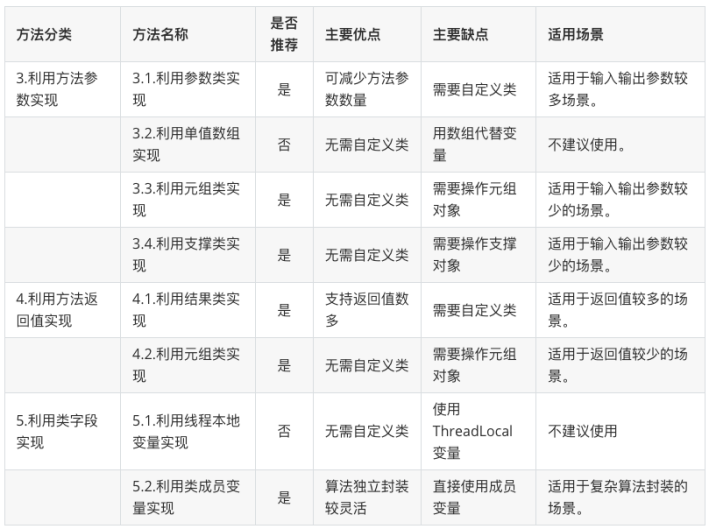 | 方法分类 | 方法名称 | 是否推荐 | 主要优点 | 主要缺点 | 适用场景 |
|---|---|---|---|---|---|
| 3.利用方法参数实现 | 3.1.利用参数类实现 | 是 | 可减少方法参数数量 | 需要自定义类 | 适用于输入输出参数较多场景。 |
| | 3.2.利用单值数组实现 | 否 | 无需自定义类 | 用数组代替变量 | 不建议使用。 |
| | 3.3.利用元组类实现 | 是 | 无需自定义类 | 需要操作元组对象 | 适用于输入输出参数较少的场景。 |
| | 3.4.利用支撑类实现 | 是 | 无需自定义类 | 需要操作支撑对象 | 适用于输入输出参数较少的场景。 |
| 4.利用方法返回值实现 | 4.1.利用结果类实现 | 是 | 支持返回值数多 | 需要自定义类 | 适用于返回值较多的场景。 |
| | 4.2.利用元组类实现 | 是 | 无需自定义类 | 需要操作元组对象 | 适用于返回值较少的场景。 |
| 5.利用类字段实现 | 5.1.利用线程本地变量实现 | 否 | 无需自定义类 | 使用ThreadLocal变量 | 不建议使用 |
| | 5.2.利用类成员变量实现 | 是 | 算法独立封装较灵活 | 直接使用成员变量 | 适用于复杂算法封装的场景。 |